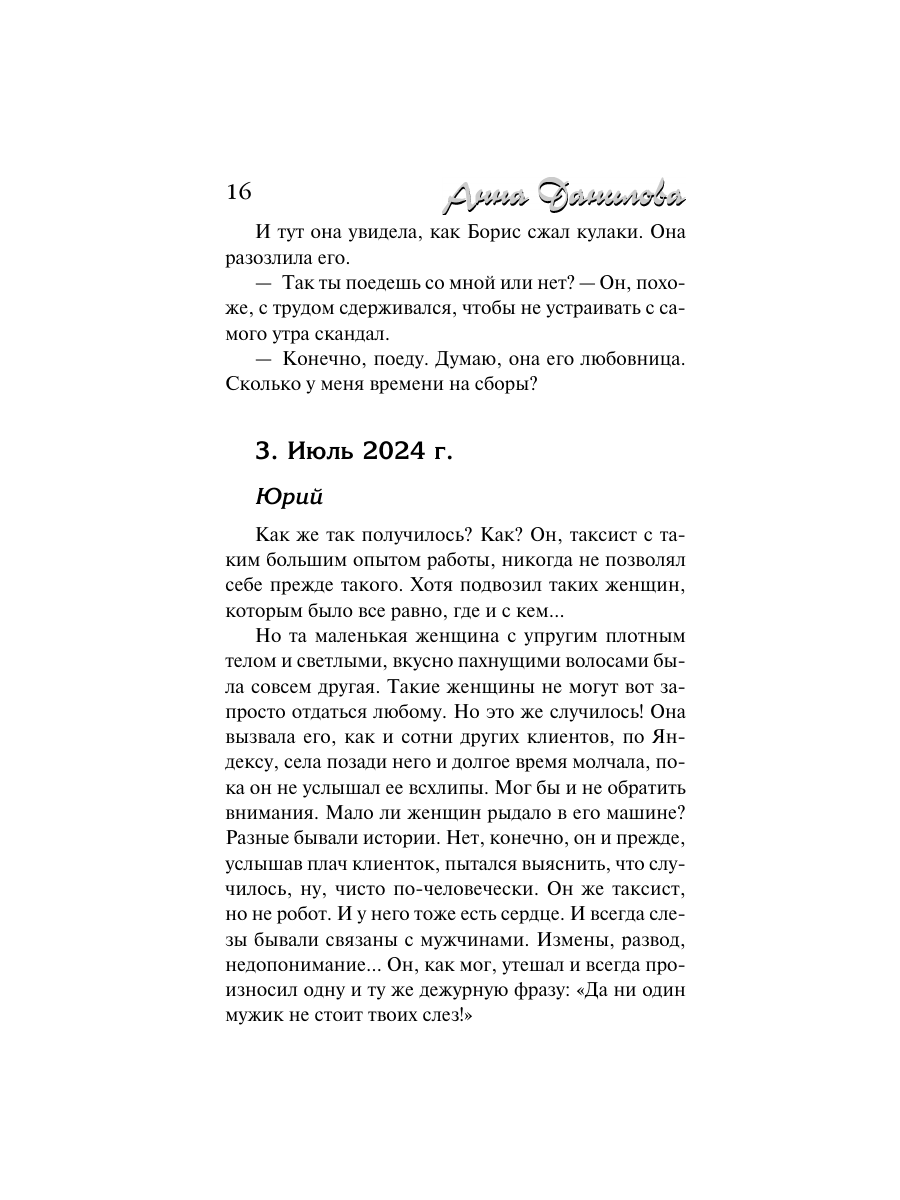 16 Анна Данилова

И тут она увидела, как Борис сжал кулаки. Она разозлила его.

— Так ты поедешь со мной или нет? — Он, похоже, с трудом сдерживался, чтобы не устраивать с самого утра скандал.

— Конечно, поеду. Думаю, она его любовница. Сколько у меня времени на сборы?

3. Июль 2024 г.

Юрий

Как же так получилось? Как? Он, таксист с таким большим опытом работы, никогда не позволял себе прежде такого. Хотя подвозил таких женщин, которым было все равно, где и с кем...

Но та маленькая женщина с упругим плотным телом и светлыми, вкусно пахнущими волосами была совсем другая. Такие женщины не могут вот запросто отдаться любому. Но это же случилось! Она вызвала его, как и сотни других клиентов, по Яндексу, села позади него и долгое время молчала, пока он не услышал ее всхлипы. Мог бы и не обратить внимания. Мало ли женщин рыдало в его машине? Разные бывали истории. Нет, конечно, он и прежде, услышав плач клиенток, пытался выяснить, что случилось, ну, чисто по-человечески. Он же таксист, но не робот. И у него тоже есть сердце. И всегда слезы бывали связаны с мужчинами. Измены, развод, недопонимание... Он, как мог, утешал и всегда произносил одну и ту же дежурную фразу: «Да ни один мужик не стоит твоих слез!»